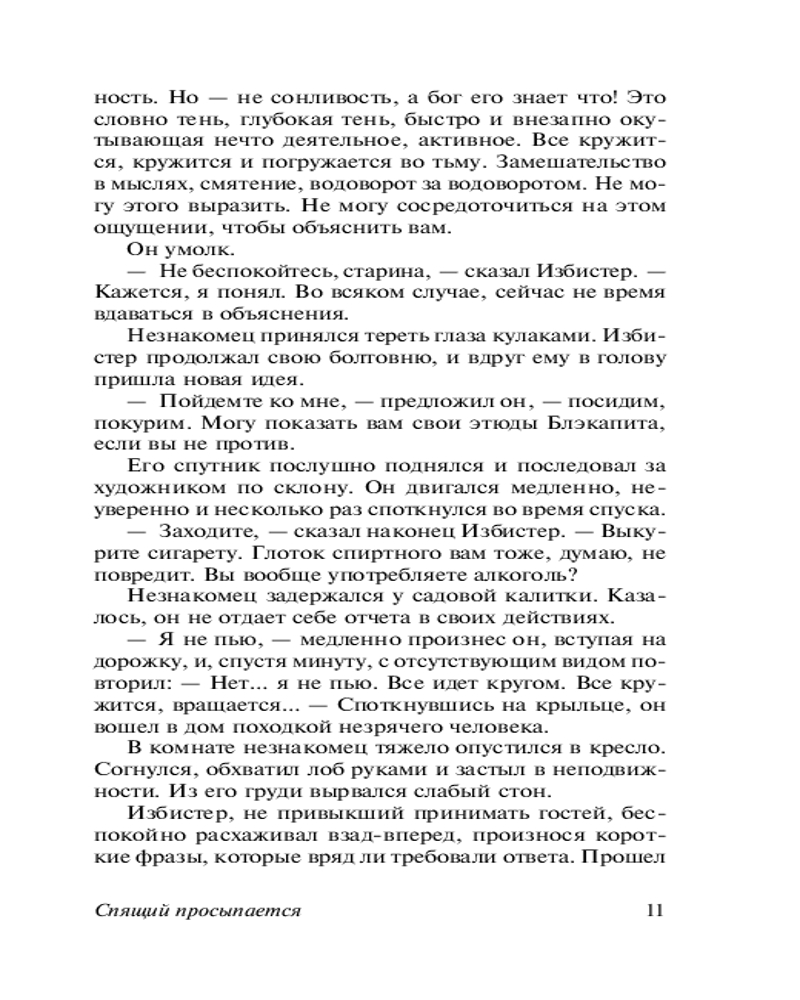 ность. Но — не сонливость, а бог его знает что! Это словно тень, глубокая тень, быстро и внезапно окутывающая нечто деятельное, активное. Все кружится, кружится и погружается во тьму. Замешательство в мыслях, смятение, водоворот за водоворотом. Не могу этого выразить. Не могу сосредоточиться на этом ощущении, чтобы объяснить вам.

Он умолк.

— Не беспокойтесь, старина, — сказал Избистер. — Кажется, я понял. Во всяком случае, сейчас не время вдаваться в объяснения.

Незнакомец принялся тереть глаза кулаками. Избистер продолжал свою болтовню, и вдруг ему в голову пришла новая идея.

— Пойдемте ко мне, — предложил он, — посидим, покурим. Могу показать вам свои этюды Блэкапита, если вы не против.

Его спутник послушно поднялся и последовал за художником по склону. Он двигался медленно, неуверенно и несколько раз споткнулся во время спуска.

— Заходите, — сказал наконец Избистер. — Выкурите сигарету. Глоток спиртного вам тоже, думаю, не повредит. Вы вообще употребляете алкоголь?

Незнакомец задержался у садовой калитки. Казалось, он не отдает себе отчета в своих действиях.

— Я не пью, — медленно произнес он, вступая на дорожку, и, спустя минуту, с отсутствующим видом повторил: — Нет... я не пью. Все идет кругом. Все кружится, вращается... — Споткнувшись на крыльце, он вошел в дом походкой незрячего человека.

В комнате незнакомец тяжело опустился в кресло. Согнулся, обхватил лоб руками и застыл в неподвижности. Из его груди вырвался слабый стон.

Избистер, не привыкший принимать гостей, беспокойно расхаживал взад-вперед, произнося короткие фразы, которые вряд ли требовали ответа. Прошел

Спящий просыпается 11